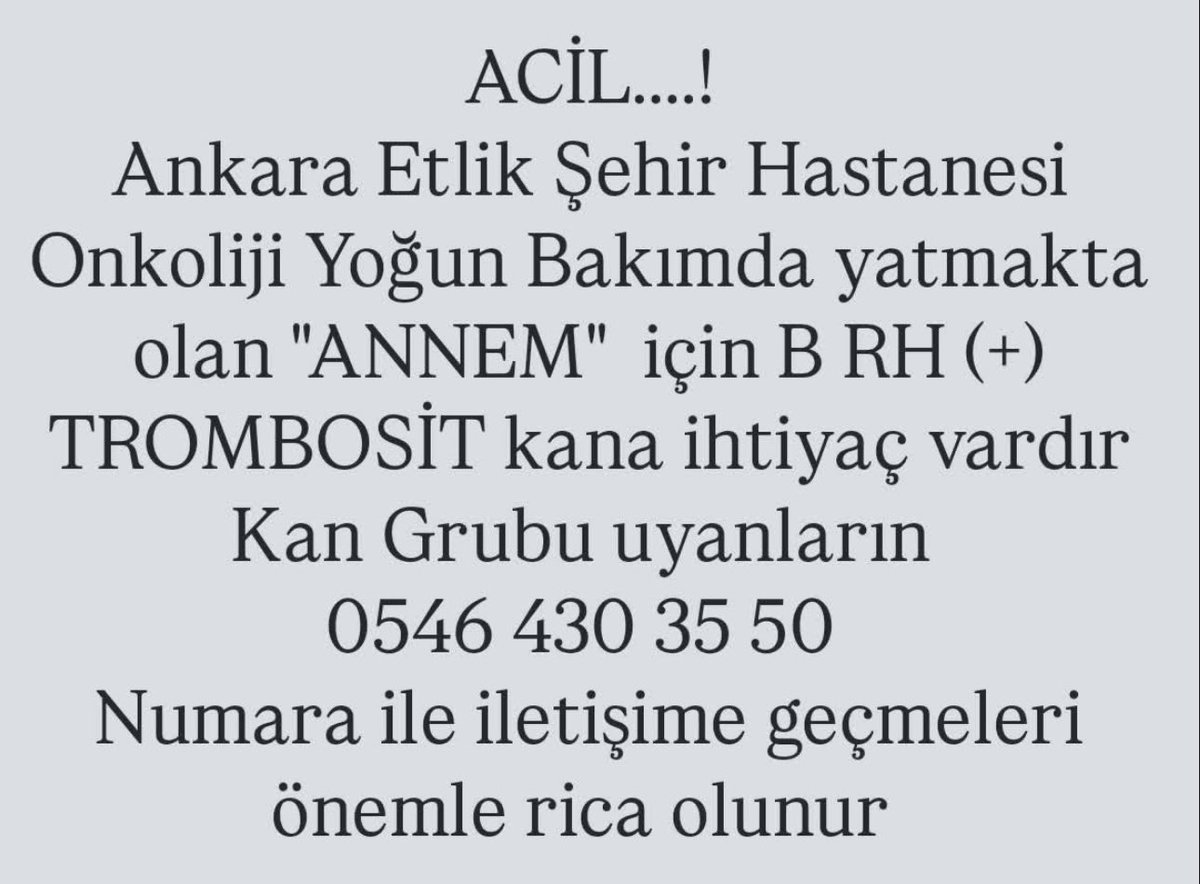 ACİL....!
Ankara Etlik Şehir Hastanesi Onkoliji Yoğun Bakımda yatmakta olan "ANNEM" için B RH (+) TROMBOSİT kana ihtiyaç vardır Kan Grubu uyanların
0546 430 35 50
Numara ile iletişime geçmeleri önemle rica olunur